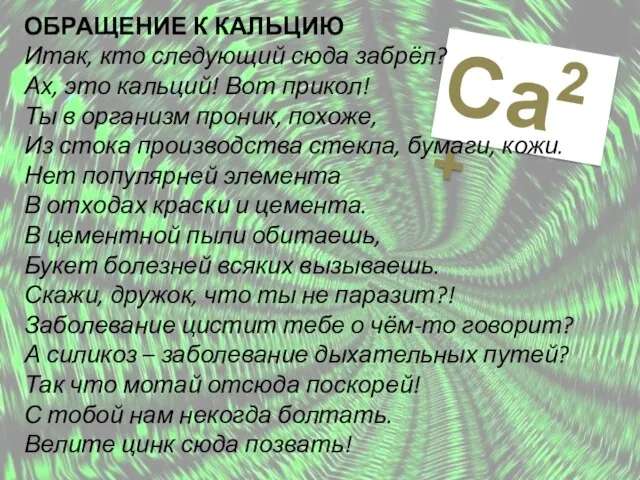 ОБРАЩЕНИЕ К КАЛЬЦИЮ
Итак, кто следующий сюда забрёл?
Ах, это кальций! Вот прикол!
Ты в организм проник, похоже,
Из стока производства стекла, бумаги, кожи.
Нет популярней элемента
В отходах краски и цемента.
В цементной пыли обитаешь,
Букет болезней всяких вызываешь.
Скажи, дружок, что ты не паразит?!
Заболевание цистит тебе о чём-то говорит?
А силикоз – заболевание дыхательных путей?
Так что мотай отсюда поскорей!
С тобой нам некогда болтать.
Велите цинк сюда позвать!

$Ca^{2+}$